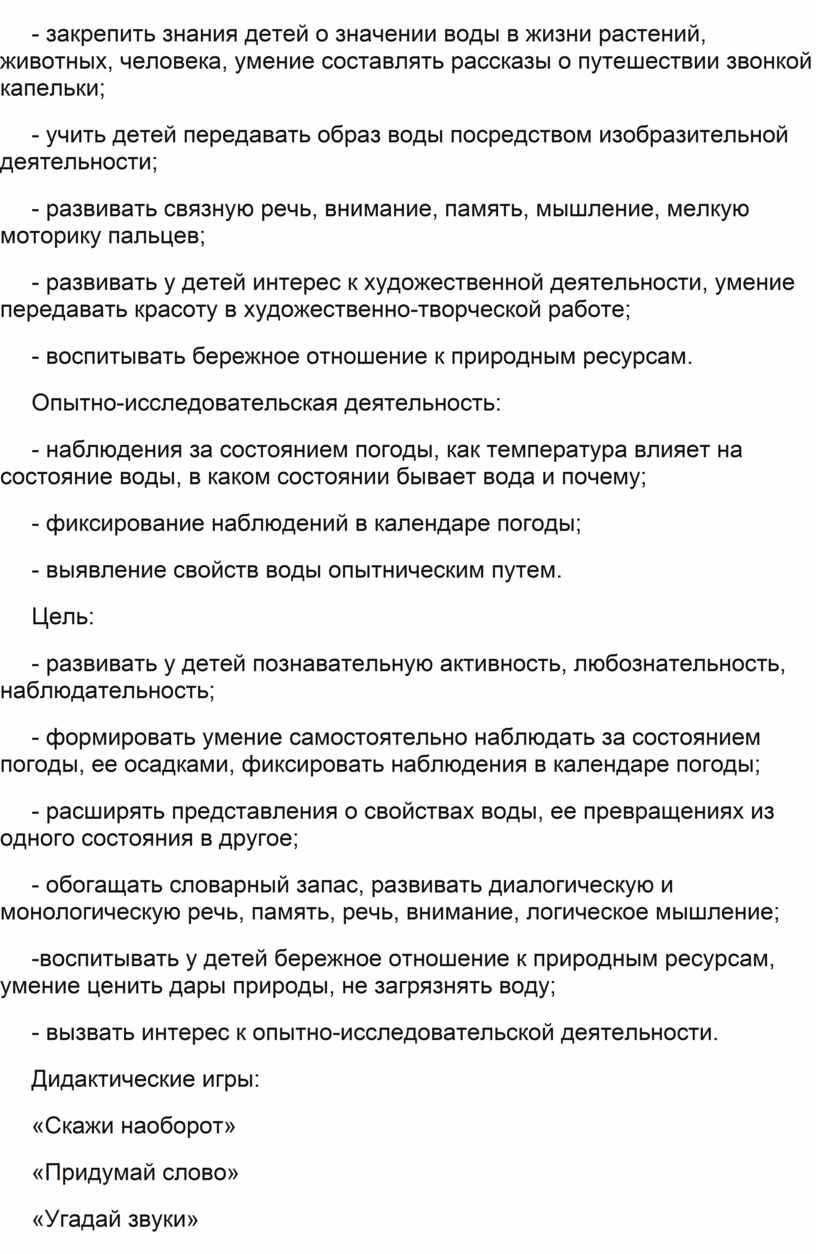 - закрепить знания детей о значении воды в жизни растений, животных, человека, умение составлять рассказы о путешествии звонкой капельки;

- учить детей передавать образ воды посредством изобразительной деятельности;

- развивать связную речь, внимание, память, мышление, мелкую моторику пальцев;

- развивать у детей интерес к художественной деятельности, умение передавать красоту в художественно-творческой работе;

- воспитывать бережное отношение к природным ресурсам.

Опытно-исследовательская деятельность:

- наблюдения за состоянием погоды, как температура влияет на состояние воды, в каком состоянии бывает вода и почему;

- фиксирование наблюдений в календаре погоды;

- выявление свойств воды опытническим путем.

Цель:

- развивать у детей познавательную активность, любознательность, наблюдательность;

- формировать умение самостоятельно наблюдать за состоянием погоды, ее осадками, фиксировать наблюдения в календаре погоды;

- расширять представления о свойствах воды, ее превращениях из одного состояния в другое;

- обогащать словарный запас, развивать диалогическую и монологическую речь, память, речь, внимание, логическое мышление;

-воспитывать у детей бережное отношение к природным ресурсам, умение ценить дары природы, не загрязнять воду;

- вызвать интерес к опытно-исследовательской деятельности.

Дидактические игры:

«Скажи наоборот»

«Придумай слово»

«Угадай звуки»